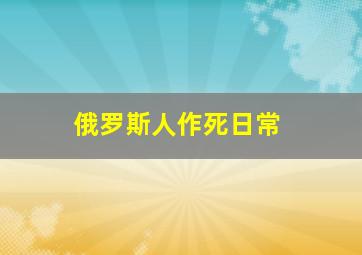 俄罗斯人作死日常